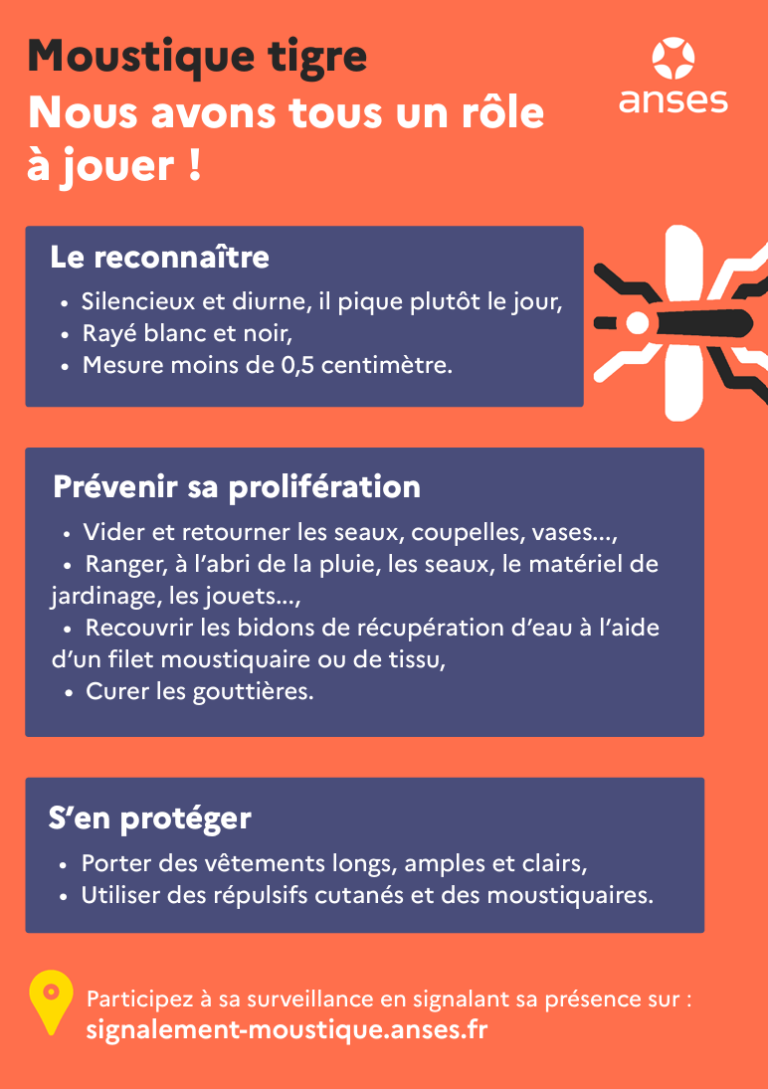 Moustique tigre
Nous avons tous un rôle à jouer !

anses

Le reconnaître

• Silencieux et diurne, il pique plutôt le jour,
• Rayé blanc et noir,
• Mesure moins de 0,5 centimètre.

Prévenir sa prolifération

• Vider et retourner les seaux, coupelles, vases...,
• Ranger, à l'abri de la pluie, les seaux, le matériel de jardinage, les jouets...,
• Recouvrir les bidons de récupération d'eau à l'aide d'un filet moustiquaire ou de tissu,
• Curer les gouttières.

S'en protéger

• Porter des vêtements longs, amples et clairs,
• Utiliser des répulsifs cutanés et des moustiquaires.

Participez à sa surveillance en signalant sa présence sur :
signalement-moustique.anses.fr